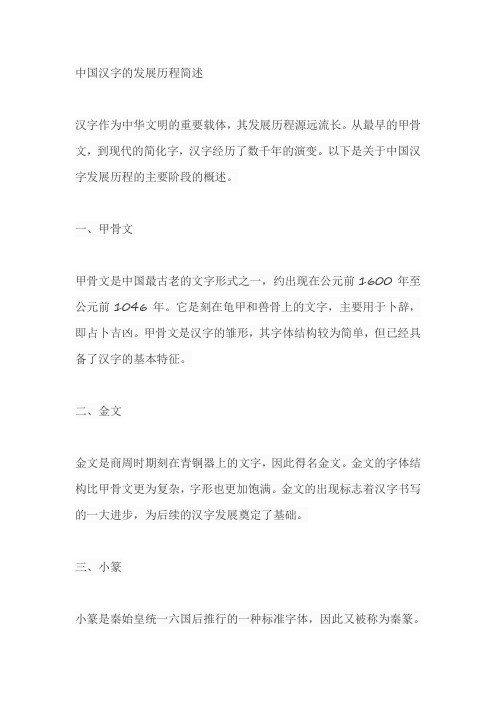 中国汉字的发展历程简述

汉字作为中华文明的重要载体，其发展历程源远流长。从最早的甲骨文，到现代的简化字，汉字经历了数千年的演变。以下是关于中国汉字发展历程的主要阶段的概述。

一、甲骨文

甲骨文是中国最古老的文字形式之一，约出现在公元前 1600 年至公元前 1046 年。它是刻在龟甲和兽骨上的文字，主要用于卜辞，即占卜吉凶。甲骨文是汉字的雏形，其字体结构较为简单，但已经具备了汉字的基本特征。

二、金文

金文是商周时期刻在青铜器上的文字，因此得名金文。金文的字体结构比甲骨文更为复杂，字形也更加饱满。金文的出现标志着汉字书写的一大进步，为后续的汉字发展奠定了基础。

三、小篆

小篆是秦始皇统一六国后推行的一种标准字体，因此又被称为秦篆。